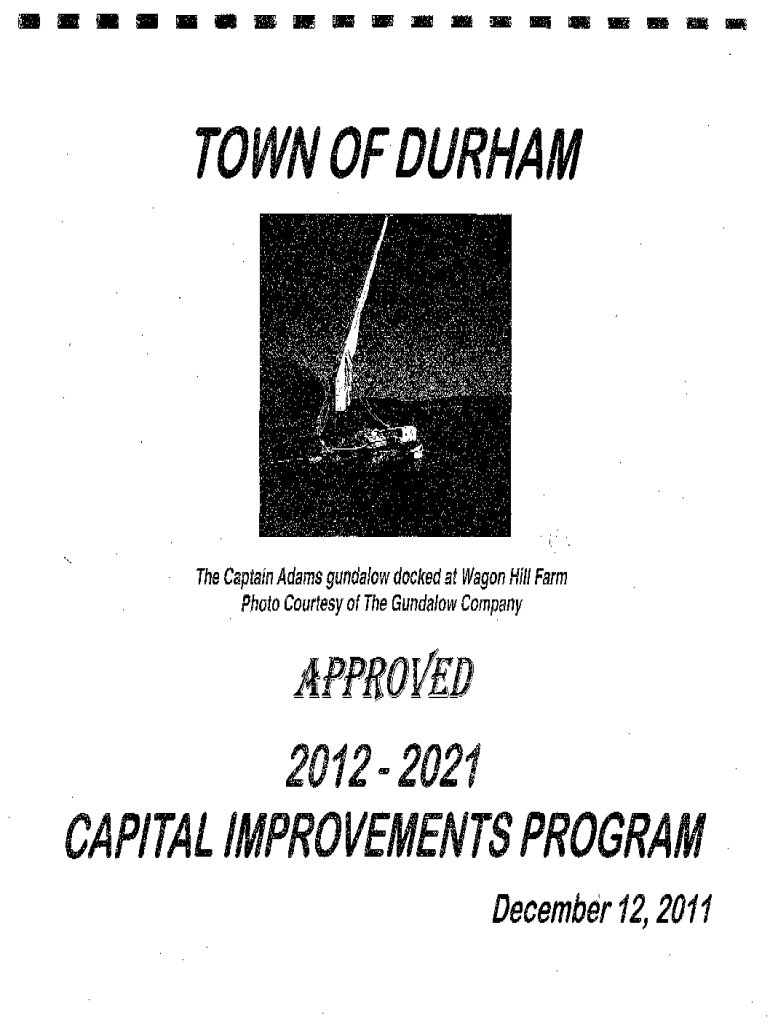 TOWN OF DURHAM

The Captain Adams gundalow docked at Wagon Hill Farm
Photo Courtesy of The Gundalow Company

APPROVED

2012 - 2021
CAPITAL IMPROVEMENTS PROGRAM

December 12, 2011